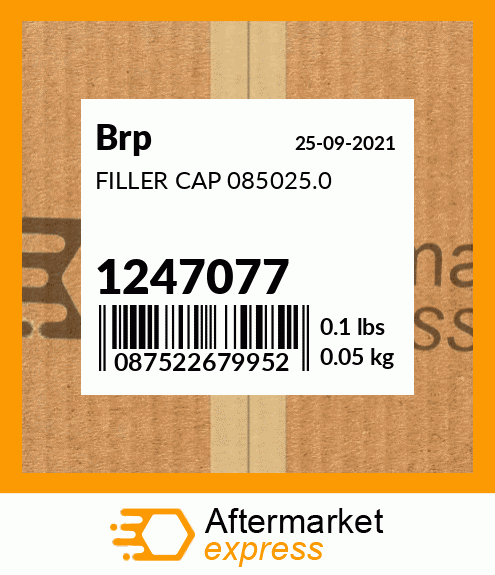 Brp
25-09-2021
FILLER CAP 085025.0

1247077
087522679952
0.1 lbs
0.05 kg

Aftermarket
express